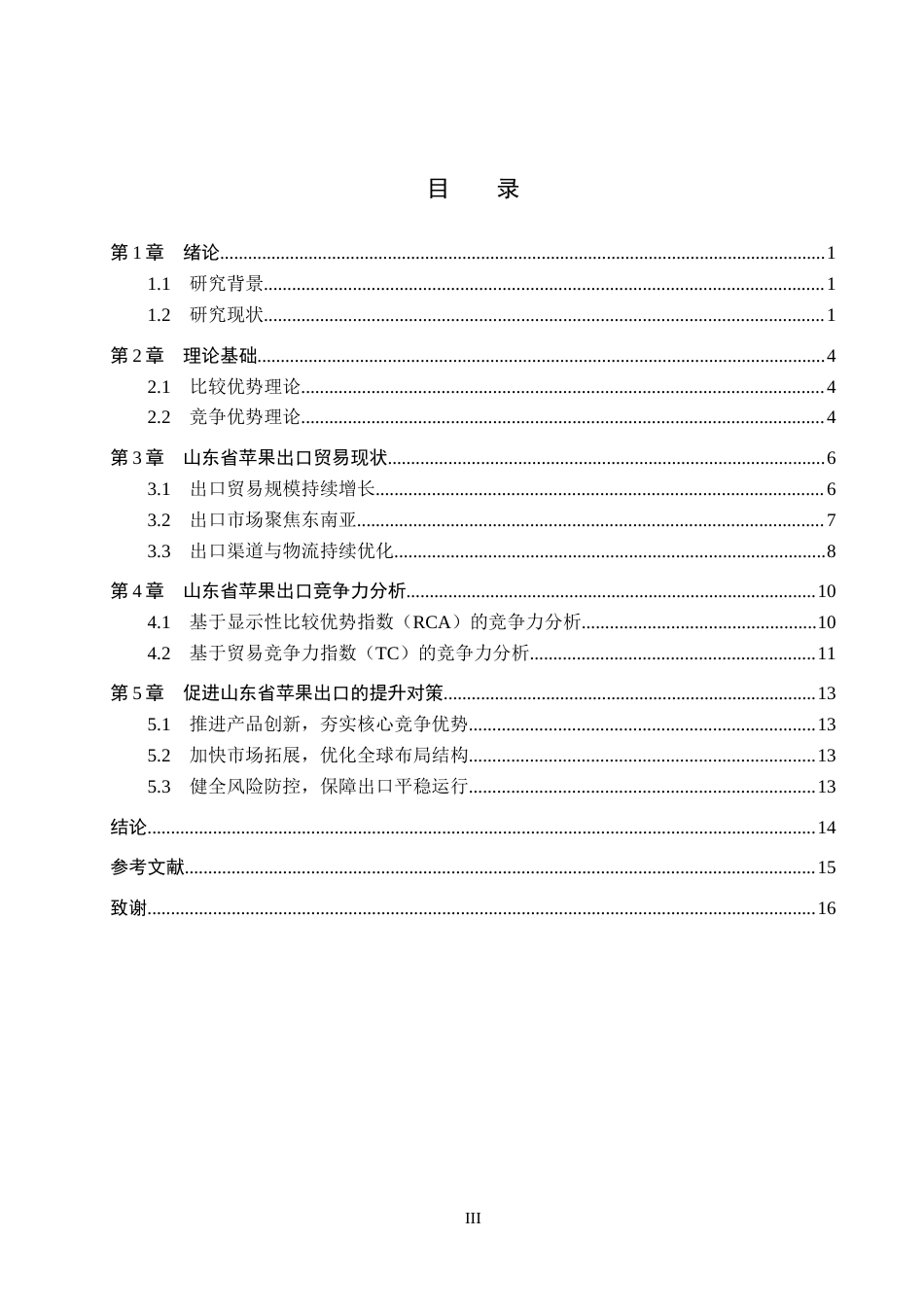 目 录

第1章 绪论 1
1.1 研究背景 1
1.2 研究现状 1
第2章 理论基础 4
2.1 比较优势理论 4
2.2 竞争优势理论 4
第3章 山东省苹果出口贸易现状 6
3.1 出口贸易规模持续增长 6
3.2 出口市场聚焦东南亚 7
3.3 出口渠道与物流持续优化 8
第4章 山东省苹果出口竞争力分析 10
4.1 基于显示性比较优势指数（RCA）的竞争力分析 10
4.2 基于贸易竞争力指数（TC）的竞争力分析 11
第5章 促进山东省苹果出口的提升对策 13
5.1 推进产品创新，夯实核心竞争优势 13
5.2 加快市场拓展，优化全球布局结构 13
5.3 健全风险防控，保障出口平稳运行 13
结论 14
参考文献 15
致谢 16

III